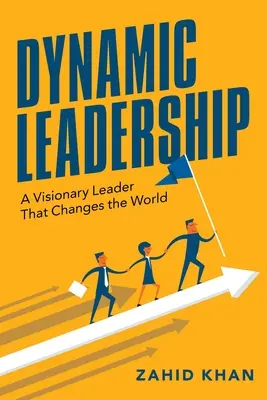 DYNAMIC LEADERSHIP

A Visionary Leader That Changes the World

ZAHID KHAN